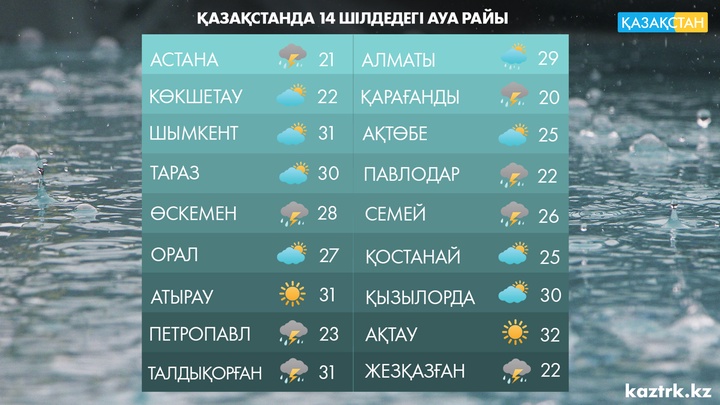 ҚАЗАҚСТАНДА 14 ШІЛДЕДЕГІ АУА РАЙЫ

ҚАЗАҚСТАН

| | | | |
|---|---|---|---|
| АСТАНА | 21 | АЛМАТЫ | 29 |
| КӨКШЕТАУ | 22 | ҚАРАҒАНДЫ | 20 |
| ШЫМКЕНТ | 31 | АҚТӨБЕ | 25 |
| ТАРАЗ | 30 | ПАВЛОДАР | 22 |
| ӨСКЕМЕН | 28 | СЕМЕЙ | 26 |
| ОРАЛ | 27 | ҚОСТАНАЙ | 25 |
| АТЫРАУ | 31 | ҚЫЗЫЛОРДА | 30 |
| ПЕТРОПАВЛ | 23 | АҚТАУ | 32 |
| ТАЛДЫҚОРҒАН | 31 | ЖЕЗҚАЗҒАН | 22 |

kaztrk.kz